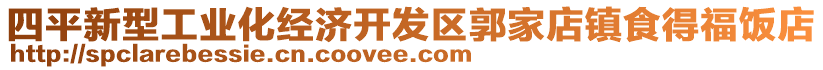 四平新型工业化经济开发区郭家店镇食得福饭店
http://spclarebessie.cn.coovee.com